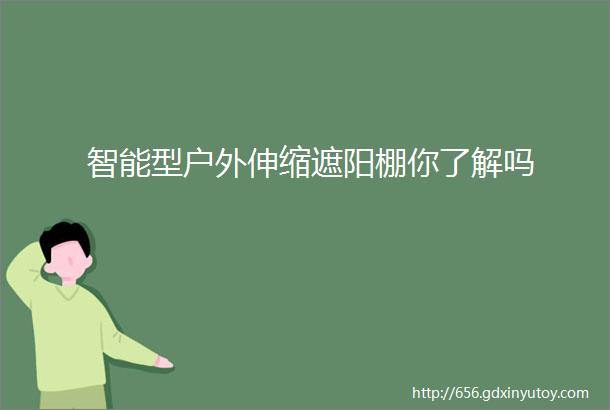 智能型户外伸缩遮阳棚你了解吗

http://656.gdxinyutoy.com